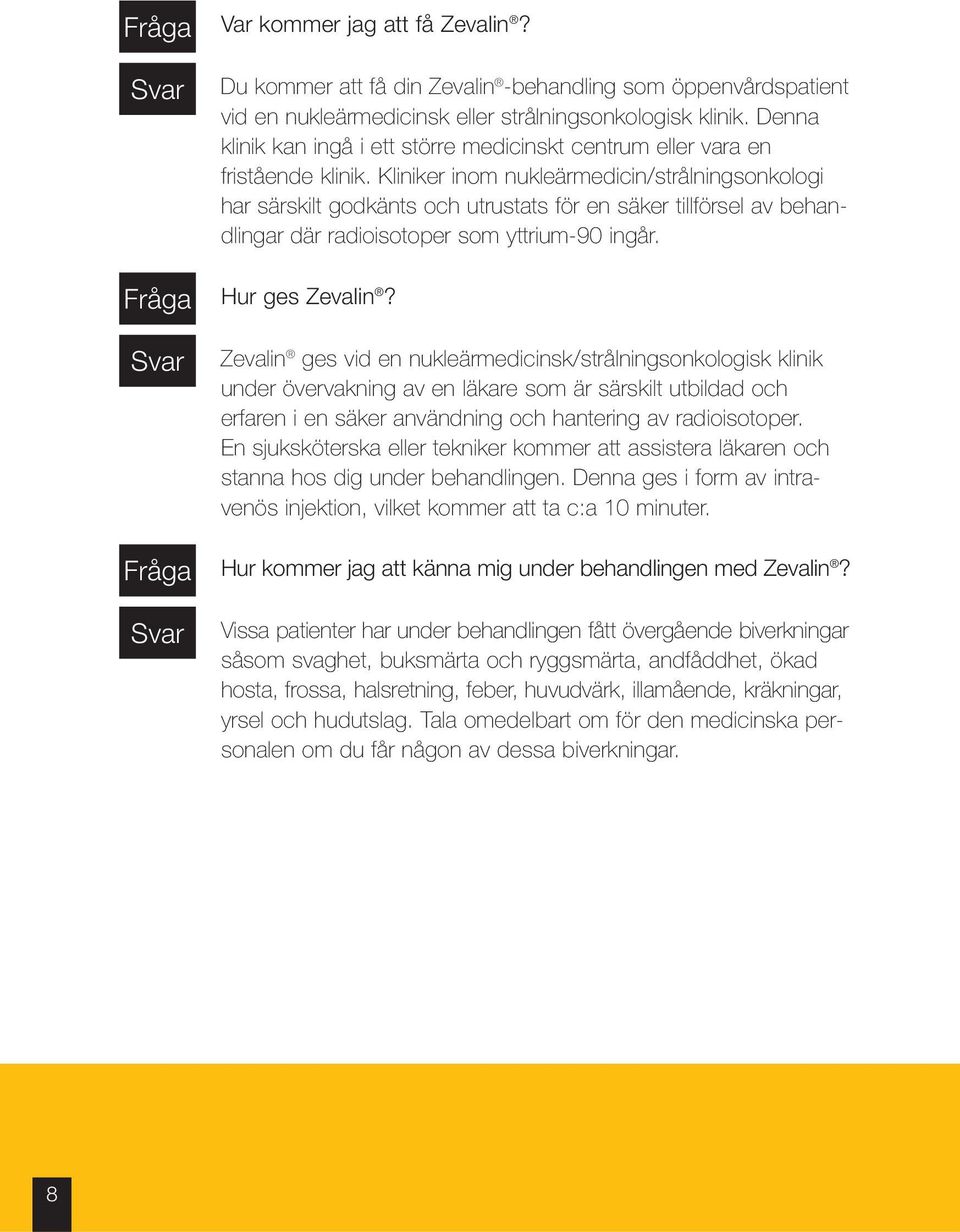 Fråga

Var kommer jag att få Zevalin®?

Svar

Du kommer att få din Zevalin®-behandling som öppenvårdspatient vid en nukleärmedicinsk eller strålningsonkologisk klinik. Denna klinik kan ingå i ett större medicinskt centrum eller vara en fristående klinik. Kliniker inom nukleärmedicin/strålningsonkologi har särskilt godkänts och utrustats för en säker tillförsel av behandlingar där radioisotoper som yttrium-90 ingår.

Fråga

Hur ges Zevalin®?

Svar

Zevalin® ges vid en nukleärmedicinsk/strålningsonkologisk klinik under övervakning av en läkare som är särskilt utbildad och erfaren i en säker användning och hantering av radioisotoper. En sjuksköterska eller tekniker kommer att assistera läkaren och stanna hos dig under behandlingen. Denna ges i form av intravenös injektion, vilket kommer att ta c:a 10 minuter.

Fråga

Hur kommer jag att känna mig under behandlingen med Zevalin®?

Svar

Vissa patienter har under behandlingen fått övergående biverkningar såsom svaghet, buksmärta och ryggsmärta, andfåddhet, ökad hosta, frossa, halsretning, feber, huvudvärk, illamående, kräkningar, yrsel och hudutslag. Tala omedelbart om för den medicinska personalen om du får någon av dessa biverkningar.

8